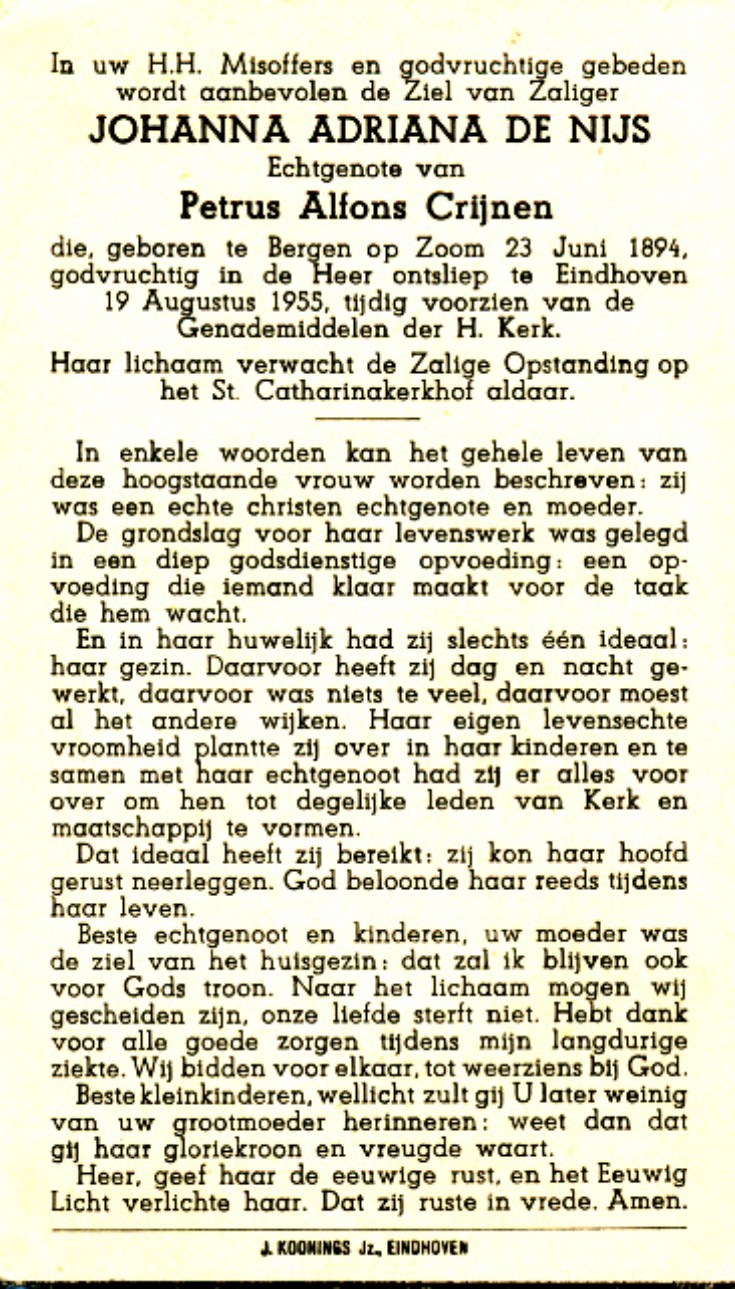 In uw H.H. Misoffers en godvruchtige gebeden wordt aanbevolen de Ziel van Zaliger

JOHANNA ADRIANA DE NIJS

Echtgenote van

Petrus Alfons Crijnen

die, geboren te Bergen op Zoom 23 Juni 1894, godvruchtig in de Heer ontsliep te Eindhoven 19 Augustus 1955, tijdig voorzien van de Genademiddelen der H. Kerk.

Haar lichaam verwacht de Zalige Opstanding op het St. Catharinakerkhof aldaar.

In enkele woorden kan het gehele leven van deze hoogstaande vrouw worden beschreven: zij was een echte christen echtgenote en moeder.

De grondslag voor haar levenswerk was gelegd in een diep godsdienstige opvoeding: een opvoeding die iemand klaar maakt voor de taak die hem wacht.

En in haar huwelijk had zij slechts één ideaal: haar gezin. Daarvoor heeft zij dag en nacht gewerkt, daarvoor was niets te veel, daarvoor moest al het andere wijken. Haar eigen levensechte vroomheid plantte zij over in haar kinderen en te samen met haar echtgenoot had zij er alles voor over om hen tot degelijke leden van Kerk en maatschappij te vormen.

Dat ideaal heeft zij bereikt: zij kon haar hoofd gerust neerleggen. God beloonde haar reeds tijdens haar leven.

Beste echtgenoot en kinderen, uw moeder was de ziel van het huisgezin: dat zal ik blijven ook voor Gods troon. Naar het lichaam mogen wij gescheiden zijn, onze liefde sterft niet. Hebt dank voor alle goede zorgen tijdens mijn langdurige ziekte. Wij bidden voor elkaar, tot weerziens bij God.

Beste kleinkinderen, wellicht zult gij U later weinig van uw grootmoeder herinneren: weet dan dat gij haar gloriekroon en vreugde waart.

Heer, geef haar de eeuwige rust, en het Eeuwig Licht verlichte haar. Dat zij ruste in vrede. Amen.

J. KOONINGS Jz., EINDHOVEN